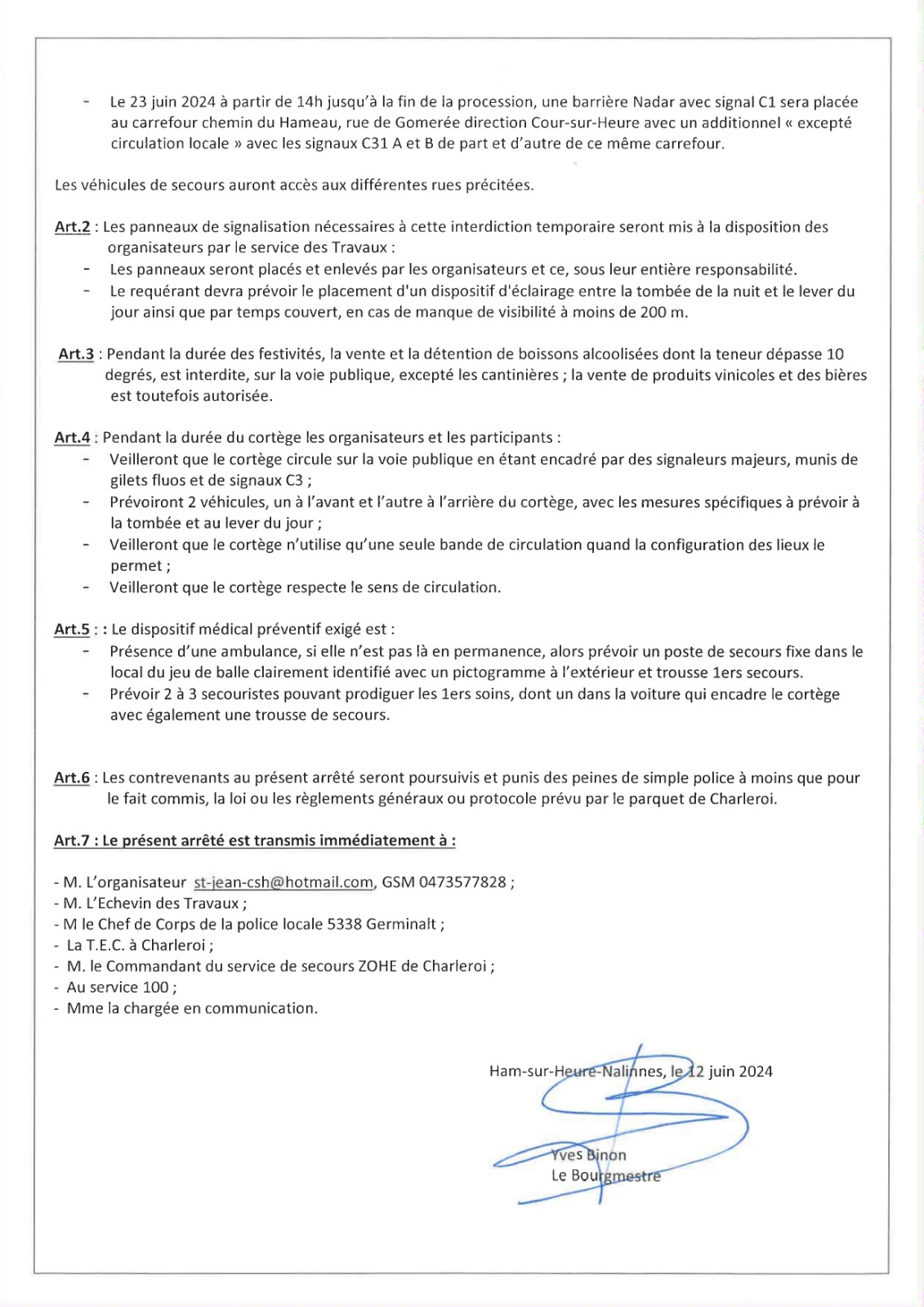 - Le 23 juin 2024 à partir de 14h jusqu'à la fin de la procession, une barrière Nadar avec signal C1 sera placée au carrefour chemin du Hameau, rue de Gomerée direction Cour-sur-Heure avec un additionnel « excepté circulation locale » avec les signaux C31 A et B de part et d'autre de ce même carrefour.

Les véhicules de secours auront accès aux différentes rues précitées.

Art.2 : Les panneaux de signalisation nécessaires à cette interdiction temporaire seront mis à la disposition des organisateurs par le service des Travaux :
- Les panneaux seront placés et enlevés par les organisateurs et ce, sous leur entière responsabilité.
- Le requérant devra prévoir le placement d'un dispositif d'éclairage entre la tombée de la nuit et le lever du jour ainsi que par temps couvert, en cas de manque de visibilité à moins de 200 m.

Art.3 : Pendant la durée des festivités, la vente et la détention de boissons alcoolisées dont la teneur dépasse 10 degrés, est interdite, sur la voie publique, excepté les cantinières ; la vente de produits vinicoles et des bières est toutefois autorisée.

Art.4 : Pendant la durée du cortège les organisateurs et les participants :
- Veilleront que le cortège circule sur la voie publique en étant encadré par des signaleurs majeurs, munis de gilets fluos et de signaux C3 ;
- Prévoiront 2 véhicules, un à l'avant et l'autre à l'arrière du cortège, avec les mesures spécifiques à prévoir à la tombée et au lever du jour ;
- Veilleront que le cortège n'utilise qu'une seule bande de circulation quand la configuration des lieux le permet ;
- Veilleront que le cortège respecte le sens de circulation.

Art.5 : : Le dispositif médical préventif exigé est :
- Présence d'une ambulance, si elle n'est pas là en permanence, alors prévoir un poste de secours fixe dans le local du jeu de balle clairement identifié avec un pictogramme à l'extérieur et trousse 1ers secours.
- Prévoir 2 à 3 secouristes pouvant prodiguer les 1ers soins, dont un dans la voiture qui encadre le cortège avec également une trousse de secours.

Art.6 : Les contrevenants au présent arrêté seront poursuivis et punis des peines de simple police à moins que pour le fait commis, la loi ou les règlements généraux ou protocole prévu par le parquet de Charleroi.

Art.7 : Le présent arrêté est transmis immédiatement à :

- M. L'organisateur st-jean-csh@hotmail.com, GSM 0473577828 ;
- M. L'Echevin des Travaux ;
- M le Chef de Corps de la police locale 5338 Germinalt ;
- La T.E.C. à Charleroi ;
- M. le Commandant du service de secours ZOHE de Charleroi ;
- Au service 100 ;
- Mme la chargée en communication.

Ham-sur-Heure-Nalinnes, le 12 juin 2024

Yves Binon
Le Bourgmestre